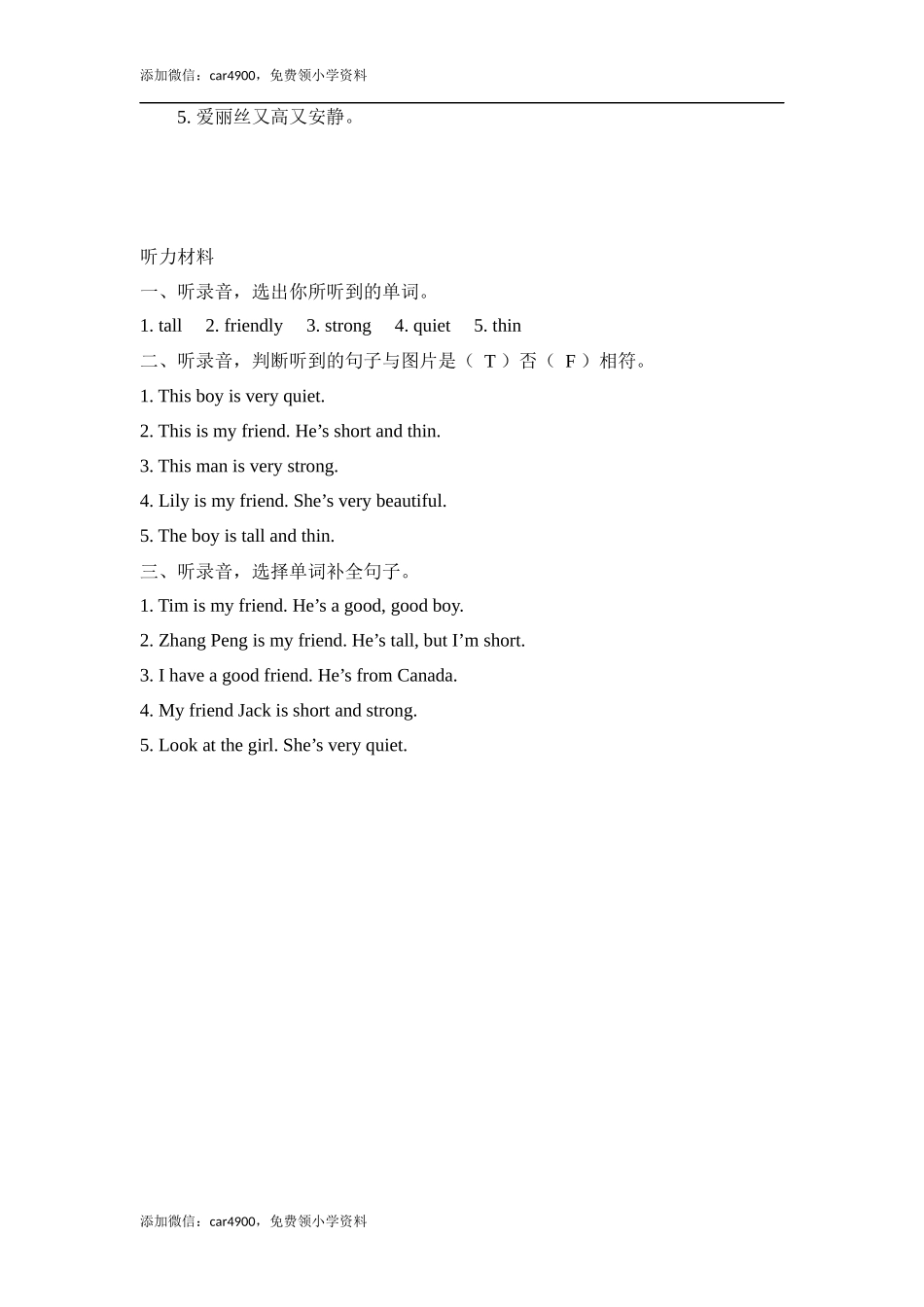 添加微信：car4900，免费领小学资料

5. 爱丽丝又高又安静。

听力材料

一、听录音，选出你所听到的单词。

1. tall 2. friendly 3. strong 4. quiet 5. thin

二、听录音，判断听到的句子与图片是（ T ）否（ F ）相符。

1. This boy is very quiet.

2. This is my friend. He’s short and thin.

3. This man is very strong.

4. Lily is my friend. She’s very beautiful.

5. The boy is tall and thin.

三、听录音，选择单词补全句子。

1. Tim is my friend. He’s a good, good boy.

2. Zhang Peng is my friend. He’s tall, but I’m short.

3. I have a good friend. He’s from Canada.

4. My friend Jack is short and strong.

5. Look at the girl. She’s very quiet.

添加微信：car4900，免费领小学资料